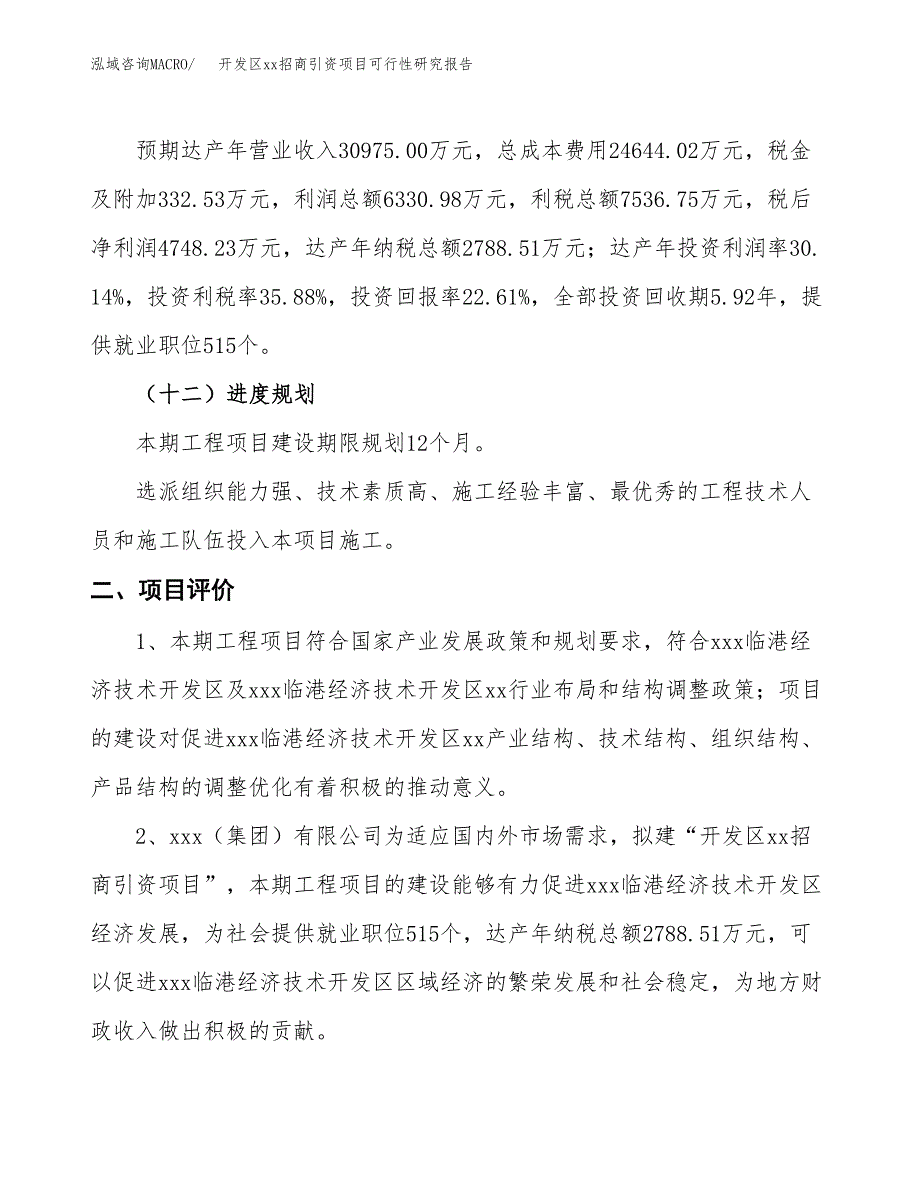 泓域咨询MACRO/　　开发区xx招商引资项目可行性研究报告

预期达产年营业收入30975.00万元，总成本费用24644.02万元，税金及附加332.53万元，利润总额6330.98万元，利税总额7536.75万元，税后净利润4748.23万元，达产年纳税总额2788.51万元；达产年投资利润率30.14%，投资利税率35.88%，投资回报率22.61%，全部投资回收期5.92年，提供就业职位515个。

（十二）进度规划

本期工程项目建设期限规划12个月。

选派组织能力强、技术素质高、施工经验丰富、最优秀的工程技术人员和施工队伍投入本项目施工。

二、项目评价

1、本期工程项目符合国家产业发展政策和规划要求，符合xxx临港经济技术开发区及xxx临港经济技术开发区xx行业布局和结构调整政策；项目的建设对促进xxx临港经济技术开发区xx产业结构、技术结构、组织结构、产品结构的调整优化有着积极的推动意义。

2、xxx（集团）有限公司为适应国内外市场需求，拟建“开发区xx招商引资项目”，本期工程项目的建设能够有力促进xxx临港经济技术开发区经济发展，为社会提供就业职位515个，达产年纳税总额2788.51万元，可以促进xxx临港经济技术开发区区域经济的繁荣发展和社会稳定，为地方财政收入做出积极的贡献。